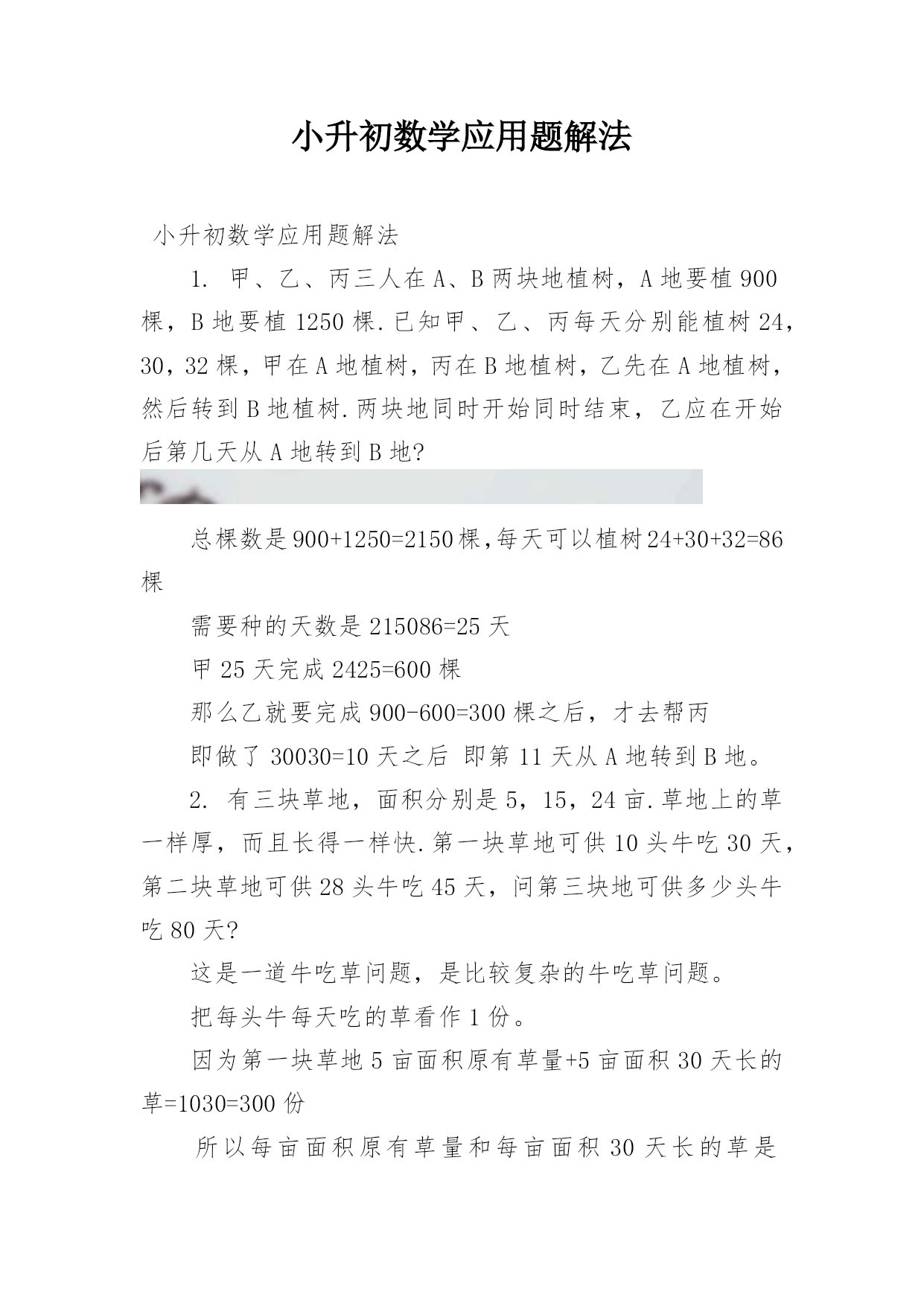 小升初数学应用题解法

小升初数学应用题解法

1. 甲、乙、丙三人在A、B两块地植树，A地要植900棵，B地要植1250棵.已知甲、乙、丙每天分别能植树24，30，32棵，甲在A地植树，丙在B地植树，乙先在A地植树，然后转到B地植树.两块地同时开始同时结束，乙应在开始后第几天从A地转到B地?

总棵数是900+1250=2150棵,每天可以植树24+30+32=86棵

需要种的天数是215086=25天

甲25天完成2425=600棵

那么乙就要完成900-600=300棵之后，才去帮丙

即做了30030=10天之后 即第11天从A地转到B地。

2. 有三块草地，面积分别是5，15，24亩.草地上的草一样厚，而且长得一样快.第一块草地可供10头牛吃30天，第二块草地可供28头牛吃45天，问第三块地可供多少头牛吃80天?

这是一道牛吃草问题，是比较复杂的牛吃草问题。

把每头牛每天吃的草看作1份。

因为第一块草地5亩面积原有草量+5亩面积30天长的草=1030=300份

所以每亩面积原有草量和每亩面积30天长的草是